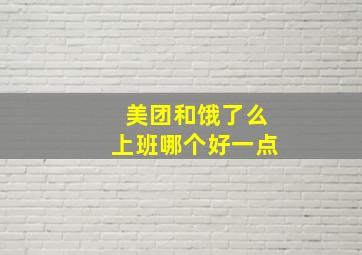 美团和饿了么
上班哪个好一点